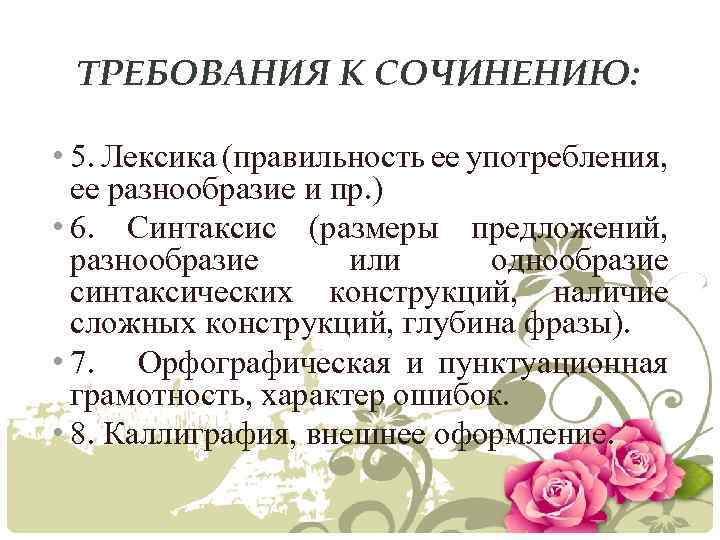 ТРЕБОВАНИЯ К СОЧИНЕНИЮ:

• 5. Лексика (правильность ее употребления, ее разнообразие и пр.)

• 6. Синтаксис (размеры предложений, разнообразие или однообразие синтаксических конструкций, наличие сложных конструкций, глубина фразы).

• 7. Орфографическая и пунктуационная грамотность, характер ошибок.

• 8. Каллиграфия, внешнее оформление.